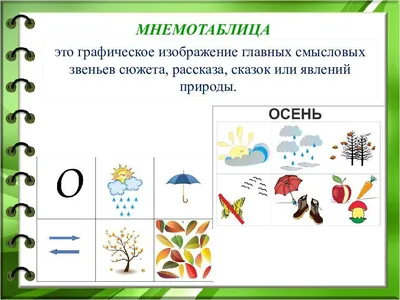 МНЕМОТАБЛИЦА

это графическое изображение главных смысловых звеньев сюжета, рассказа, сказок или явлений природы.

ОСЕНЬ

О